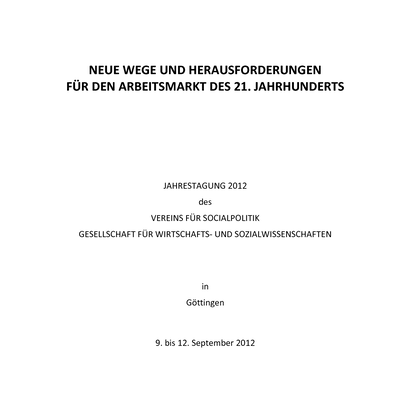 NEUE WEGE UND HERAUSFORDERUNGEN
FÜR DEN ARBEITSMARKT DES 21. JAHRHUNDERTS

JAHRESTAGUNG 2012

des

VEREINS FÜR SOCIALPOLITIK

GESELLSCHAFT FÜR WIRTSCHAFTS- UND SOZIALWISSENSCHAFTEN

in

Göttingen

9. bis 12. September 2012